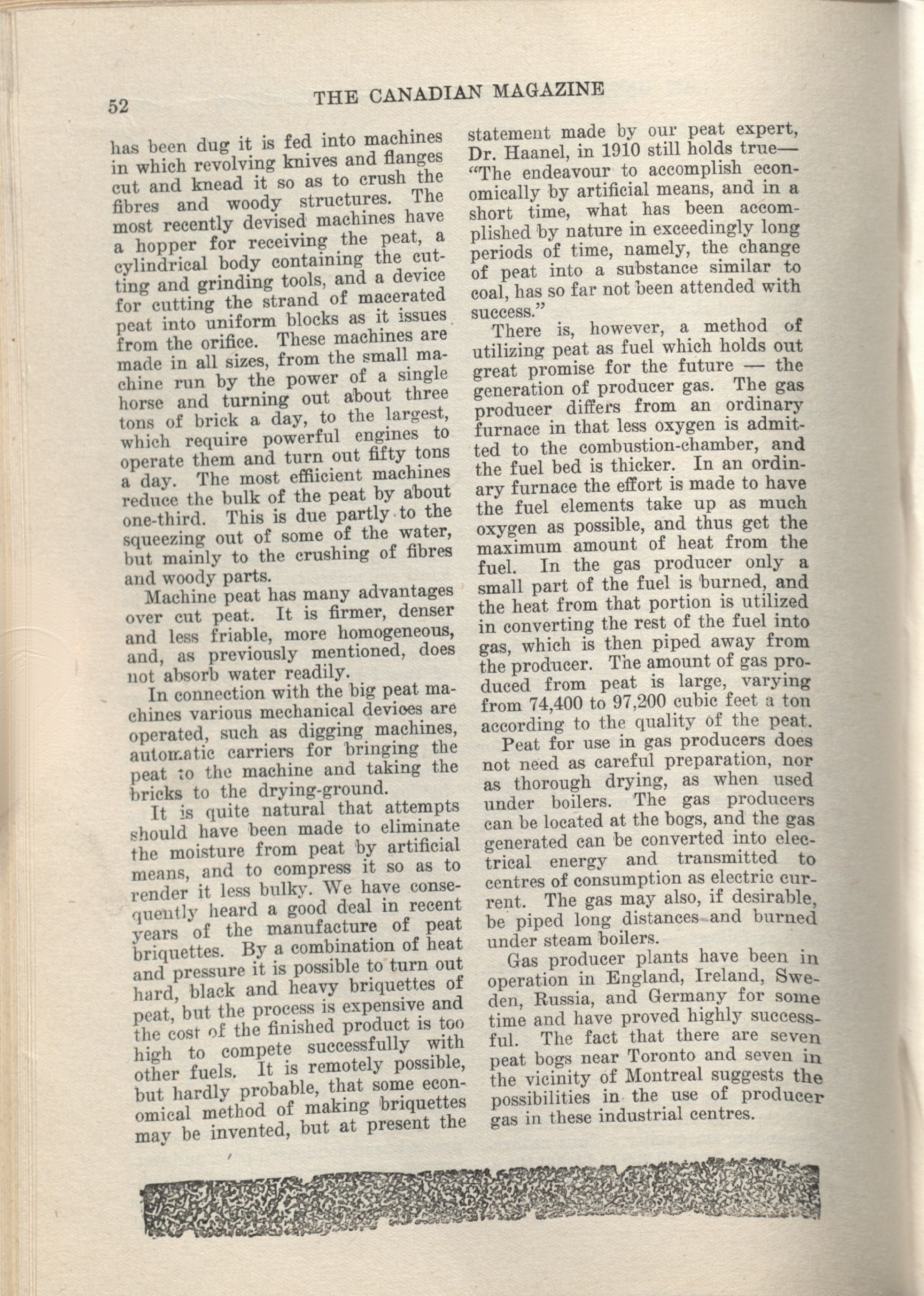 52 THE CANADIAN MAGAZINE

has been dug it is fed into machines in which revolving knives and flanges cut and knead it so as to crush the fibres and woody structures. The most recently devised machines have a hopper for receiving the peat, a cylindrical body containing the cutting and grinding tools, and a device for cutting the strand of macerated peat into uniform blocks as it issues from the orifice. These machines are made in all sizes, from the small machine run by the power of a single horse and turning out about three tons of brick a day, to the largest, which require powerful engines to operate them and turn out fifty tons a day. The most effiicient machines reduce the bulk of the peat by about one-third. This is due partly to the squeezing out of some of the water, but mainly to the crushing of fibres and woody parts.

Machine peat has many advantages over cut peat. It is firmer, denser and less friable, more homogeneous, and, as previously mentioned, does not absorb water readily.

In connection with the big peat machines various mechanical devices are operated, such as digging machines, automatic carriers for bringing the peat to the machine and taking the bricks to the drying-ground.

It is quite natural that attempts should have been made to eliminate the moisture from peat by artificial means, and to compress it so as to render it less bulky. We have consequently heard a good deal in recent years of the manufacture of peat briquettes. By a combination of heat and pressure it is possible to turn out hard, black and heavy briquettes of peat, but the process is expensive and the cost of the finished product is too high to compete successfully with other fuels. It is remotely possible, but hardly probable, that some economical method of making briquettes may be invented, but at present the statement made by our peat expert, Dr. Haanel, in 1910 still holds true—"The endeavour to accomplish economically by artificial means, and in a short time, what has been accomplished by nature in exceedingly long periods of time, namely, the change of peat into a substance similar to coal, has so far not been attended with success."

There is, however, a method of utilizing peat as fuel which holds out great promise for the future — the generation of producer gas. The gas producer differs from an ordinary furnace in that less oxygen is admitted to the combustion-chamber, and the fuel bed is thicker. In an ordinary furnace the effort is made to have the fuel elements take up as much oxygen as possible, and thus get the maximum amount of heat from the fuel. In the gas producer only a small part of the fuel is burned, and the heat from that portion is utilized in converting the rest of the fuel into gas, which is then piped away from the producer. The amount of gas produced from peat is large, varying from 74,400 to 97,200 cubic feet a ton according to the quality of the peat.

Peat for use in gas producers does not need as careful preparation, nor as thorough drying, as when used under boilers. The gas producers can be located at the bogs, and the gas generated can be converted into electrical energy and transmitted to centres of consumption as electric current. The gas may also, if desirable, be piped long distances and burned under steam boilers.

Gas producer plants have been in operation in England, Ireland, Sweden, Russia, and Germany for some time and have proved highly successful. The fact that there are seven peat bogs near Toronto and seven in the vicinity of Montreal suggests the possibilities in the use of producer gas in these industrial centres.